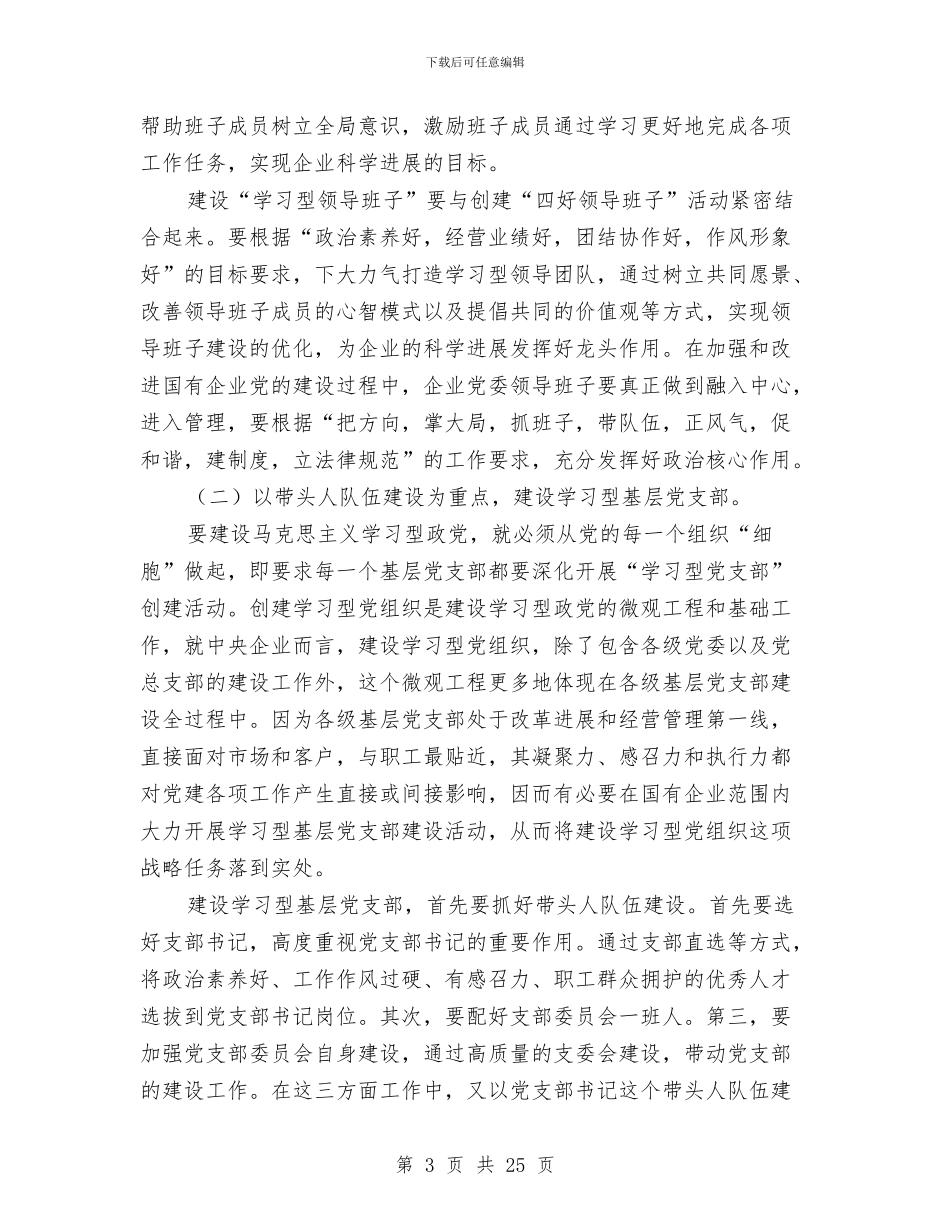 下载后可任意编辑

帮助班子成员树立全局意识，激励班子成员通过学习更好地完成各项工作任务，实现企业科学进展的目标。

建设“学习型领导班子”要与创建“四好领导班子”活动紧密结合起来。要根据“政治素养好，经营业绩好，团结协作好，作风形象好”的目标要求，下大力气打造学习型领导团队，通过树立共同愿景、改善领导班子成员的心智模式以及提倡共同的价值观等方式，实现领导班子建设的优化，为企业的科学进展发挥好龙头作用。在加强和改进国有企业党的建设过程中，企业党委领导班子要真正做到融入中心，进入管理，要根据“把方向，掌大局，抓班子，带队伍，正风气，促和谐，建制度，立法律规范”的工作要求，充分发挥好政治核心作用。

（二）以带头人队伍建设为重点，建设学习型基层党支部。

要建设马克思主义学习型政党，就必须从党的每一个组织“细胞”做起，即要求每一个基层党支部都要深化开展“学习型党支部”创建活动。创建学习型党组织是建设学习型政党的微观工程和基础工作，就中央企业而言，建设学习型党组织，除了包含各级党委以及党总支部的建设工作外，这个微观工程更多地体现在各级基层党支部建设全过程中。因为各级基层党支部处于改革进展和经营管理第一线，直接面对市场和客户，与职工最贴近，其凝聚力、感召力和执行力都对党建各项工作产生直接或间接影响，因而有必要在国有企业范围内大力开展学习型基层党支部建设活动，从而将建设学习型党组织这项战略任务落到实处。

建设学习型基层党支部，首先要抓好带头人队伍建设。首先要选好支部书记，高度重视党支部书记的重要作用。通过支部直选等方式，将政治素养好、工作作风过硬、有感召力、职工群众拥护的优秀人才选拔到党支部书记岗位。其次，要配好支部委员会一班人。第三，要加强党支部委员会自身建设，通过高质量的支委会建设，带动党支部的建设工作。在这三方面工作中，又以党支部书记这个带头人队伍建

第 3 页 共 25 页